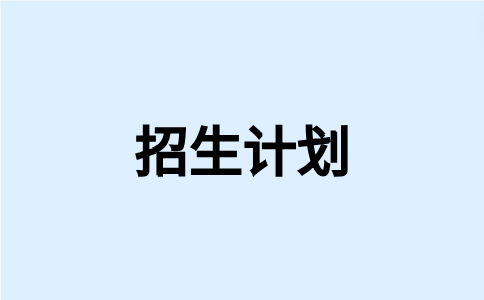 招生计划